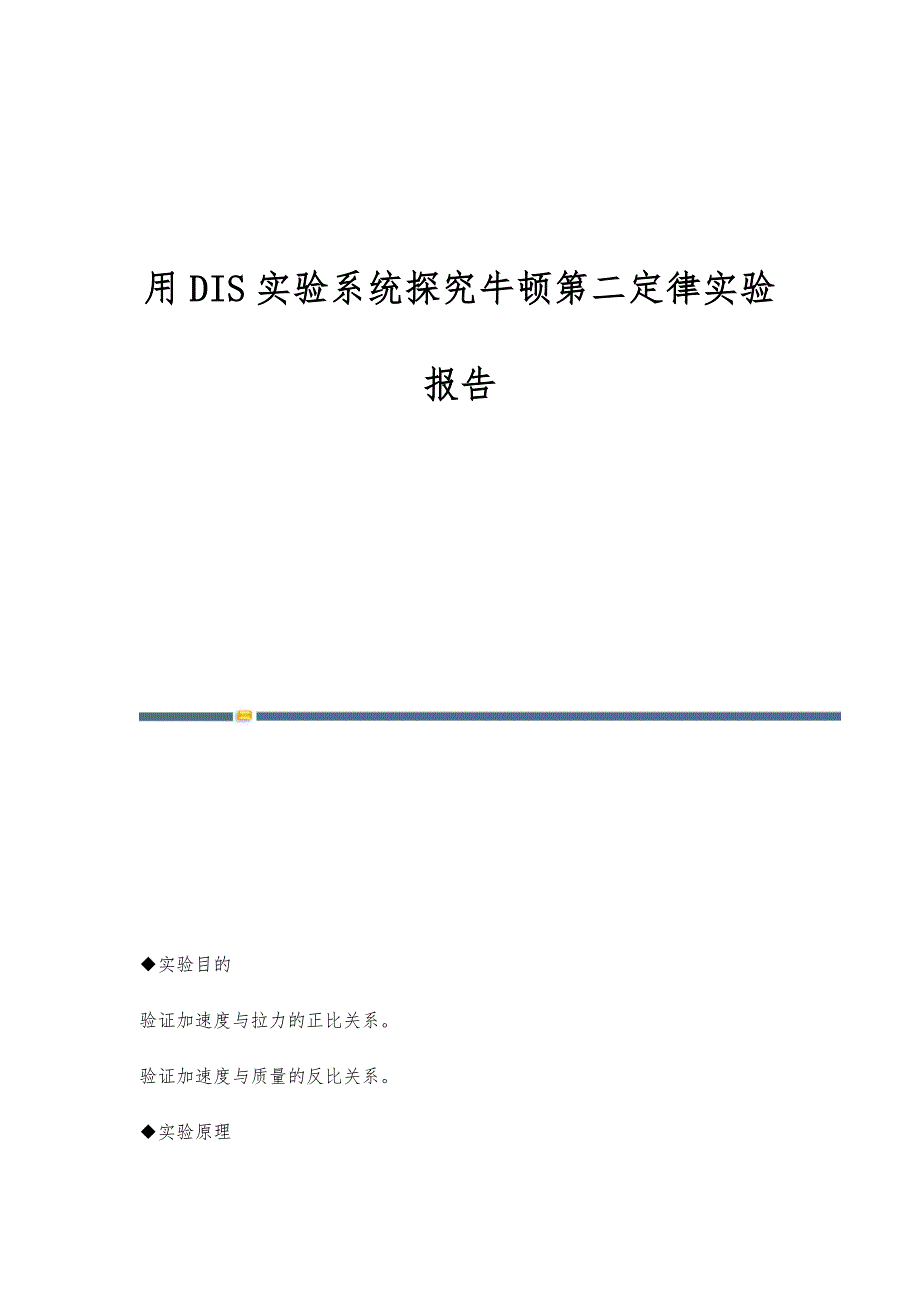 用DIS实验系统探究牛顿第二定律实验报告

◆实验目的

验证加速度与拉力的正比关系。

验证加速度与质量的反比关系。

◆实验原理